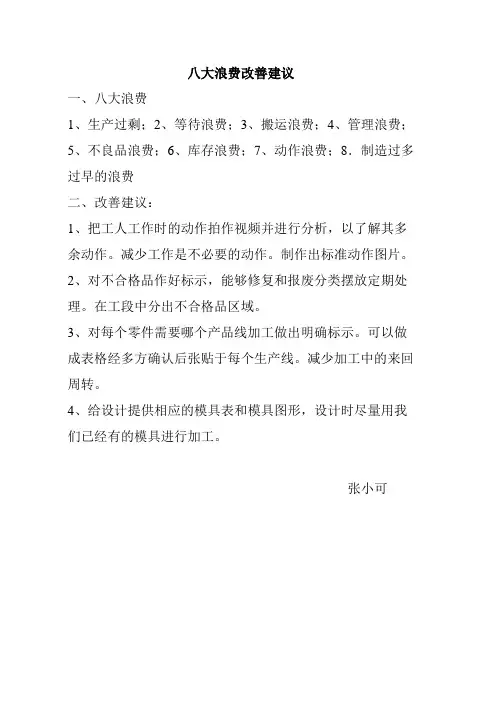 八大浪费改善建议

一、八大浪费

1、生产过剩；2、等待浪费；3、搬运浪费；4、管理浪费；5、不良品浪费；6、库存浪费；7、动作浪费；8．制造过多过早的浪费

二、改善建议：

1、把工人工作时的动作拍作视频并进行分析，以了解其多余动作。减少工作是不必要的动作。制作出标准动作图片。

2、对不合格品作好标示，能够修复和报废分类摆放定期处理。在工段中分出不合格品区域。

3、对每个零件需要哪个产品线加工做出明确标示。可以做成表格经多方确认后张贴于每个生产线。减少加工中的来回周转。

4、给设计提供相应的模具表和模具图形，设计时尽量用我们已经有的模具进行加工。

张小可